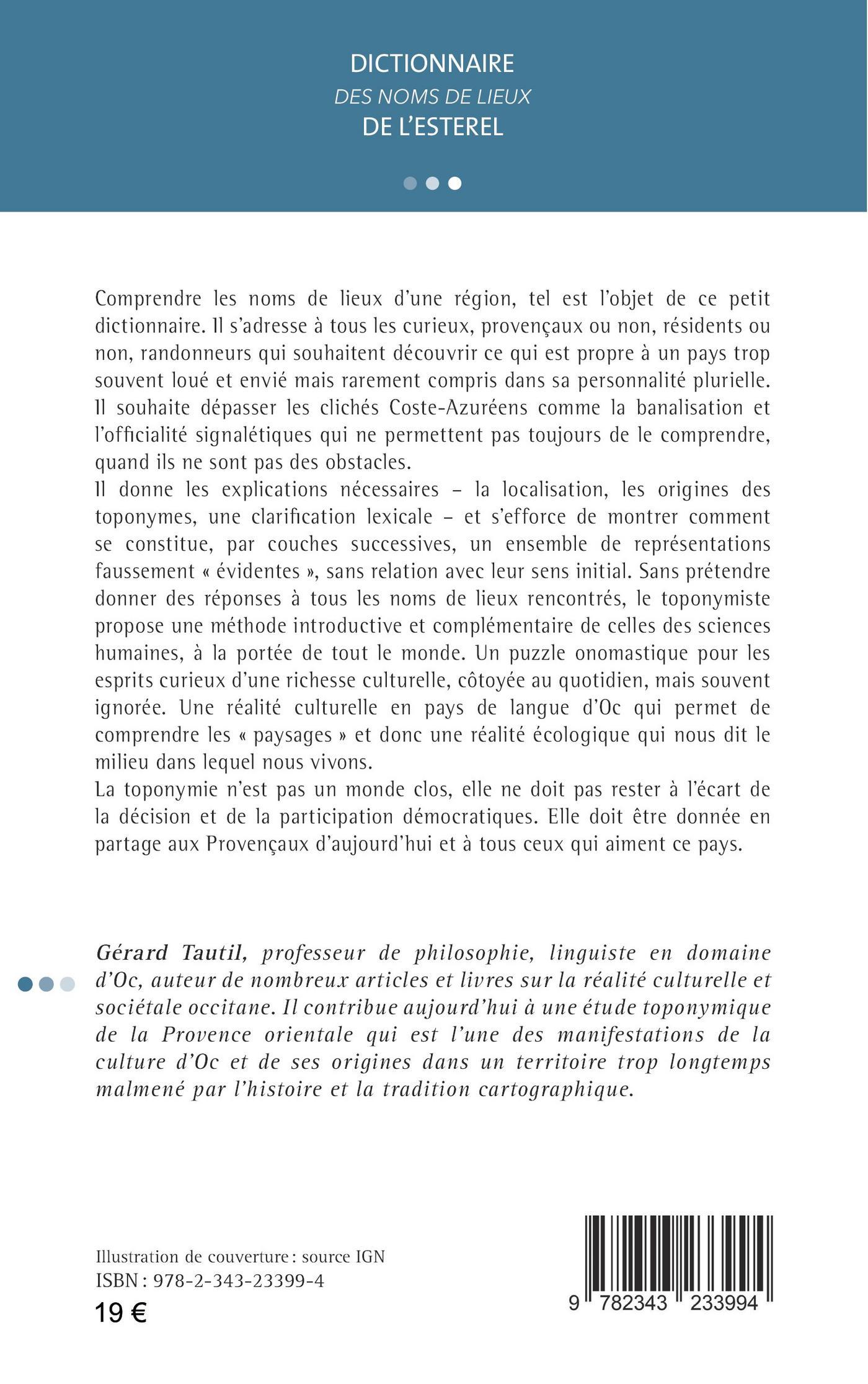 DICTIONNAIRE
DES NOMS DE LIEUX
DE L'ESTEREL

Comprendre les noms de lieux d'une région, tel est l'objet de ce petit dictionnaire. Il s'adresse à tous les curieux, provençaux ou non, résidents ou non, randonneurs qui souhaitent découvrir ce qui est propre à un pays trop souvent loué et envié mais rarement compris dans sa personnalité plurielle. Il souhaite dépasser les clichés Coste-Azuréens comme la banalisation et l'officialité signalétiques qui ne permettent pas toujours de le comprendre, quand ils ne sont pas des obstacles.
Il donne les explications nécessaires – la localisation, les origines des toponymes, une clarification lexicale – et s'efforce de montrer comment se constitue, par couches successives, un ensemble de représentations faussement « évidentes », sans relation avec leur sens initial. Sans prétendre donner des réponses à tous les noms de lieux rencontrés, le toponymiste propose une méthode introductive et complémentaire de celles des sciences humaines, à la portée de tout le monde. Un puzzle onomastique pour les esprits curieux d'une richesse culturelle, côtoyée au quotidien, mais souvent ignorée. Une réalité culturelle en pays de langue d'Oc qui permet de comprendre les « paysages » et donc une réalité écologique qui nous dit le milieu dans lequel nous vivons.
La toponymie n'est pas un monde clos, elle ne doit pas rester à l'écart de la décision et de la participation démocratiques. Elle doit être donnée en partage aux Provençaux d'aujourd'hui et à tous ceux qui aiment ce pays.

Gérard Tautil, professeur de philosophie, linguiste en domaine d'Oc, auteur de nombreux articles et livres sur la réalité culturelle et sociétale occitane. Il contribue aujourd'hui à une étude toponymique de la Provence orientale qui est l'une des manifestations de la culture d'Oc et de ses origines dans un territoire trop longtemps malmené par l'histoire et la tradition cartographique.

Illustration de couverture : source IGN
ISBN : 978-2-343-23399-4
19 €

9 782343 233994